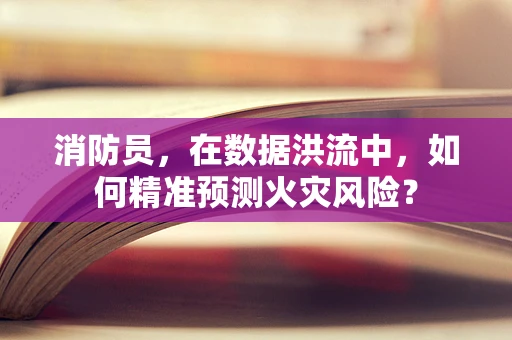 消防员，在数据洪流中，如何精准预测火灾风险？